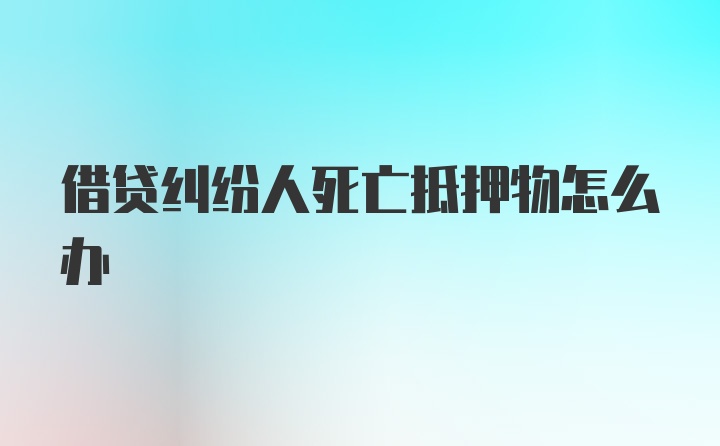 借贷纠纷人死亡抵押物怎么办